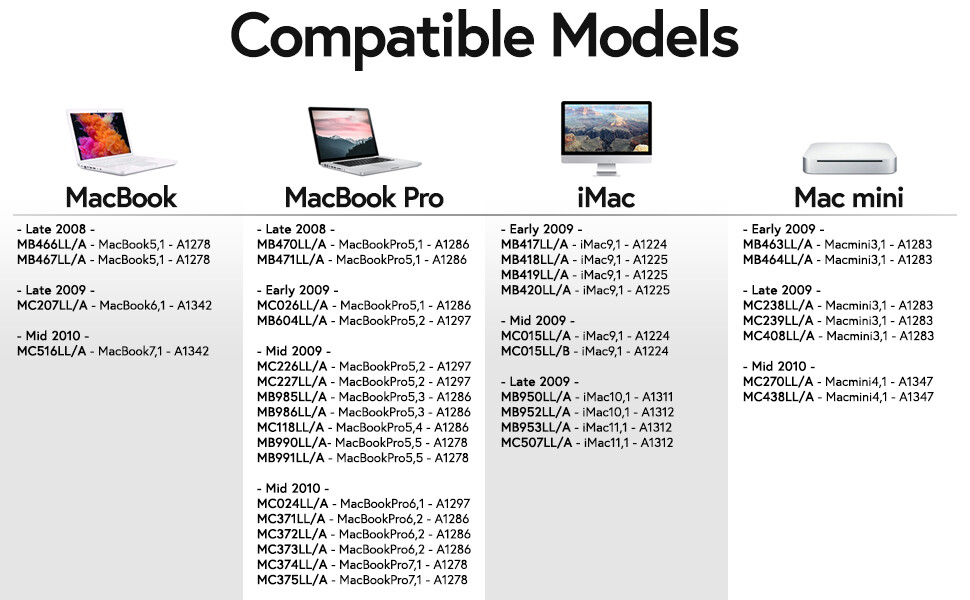 Compatible Models

MacBook

- Late 2008 -
MB466LL/A - MacBook5,1 - A1278
MB467LL/A - MacBook5,1 - A1278

- Late 2009 -
MC207LL/A - MacBook6,1 - A1342

- Mid 2010 -
MC516LL/A - MacBook7,1 - A1342

MacBook Pro

- Late 2008 -
MB470LL/A - MacBookPro5,1 - A1286
MB471LL/A - MacBookPro5,1 - A1286

- Early 2009 -
MC026LL/A - MacBookPro5,1 - A1286
MB604LL/A - MacBookPro5,2 - A1297

- Mid 2009 -
MC226LL/A - MacBookPro5,2 - A1297
MC227LL/A - MacBookPro5,2 - A1297
MB985LL/A - MacBookPro5,3 - A1286
MB986LL/A - MacBookPro5,3 - A1286
MC118LL/A - MacBookPro5,4 - A1286
MB990LL/A- MacBookPro5,5 - A1278
MB991LL/A - MacBookPro5,5 - A1278

- Mid 2010 -
MC024LL/A - MacBookPro6,1 - A1297
MC371LL/A - MacBookPro6,2 - A1286
MC372LL/A - MacBookPro6,2 - A1286
MC373LL/A - MacBookPro6,2 - A1286
MC374LL/A - MacBookPro7,1 - A1278
MC375LL/A - MacBookPro7,1 - A1278

iMac

- Early 2009 -
MB417LL/A - iMac9,1 - A1224
MB418LL/A - iMac9,1 - A1225
MB419LL/A - iMac9,1 - A1225
MB420LL/A - iMac9,1 - A1225

- Mid 2009 -
MC015LL/A - iMac9,1 - A1224
MC015LL/B - iMac9,1 - A1224

- Late 2009 -
MB950LL/A - iMac10,1 - A1311
MB952LL/A - iMac10,1 - A1312
MB953LL/A - iMac11,1 - A1312
MC507LL/A - iMac11,1 - A1312

Mac mini

- Early 2009 -
MB463LL/A - Macmini3,1 - A1283
MB464LL/A - Macmini3,1 - A1283

- Late 2009 -
MC238LL/A - Macmini3,1 - A1283
MC239LL/A - Macmini3,1 - A1283
MC408LL/A - Macmini3,1 - A1283

- Mid 2010 -
MC270LL/A - Macmini4,1 - A1347
MC438LL/A - Macmini4,1 - A1347